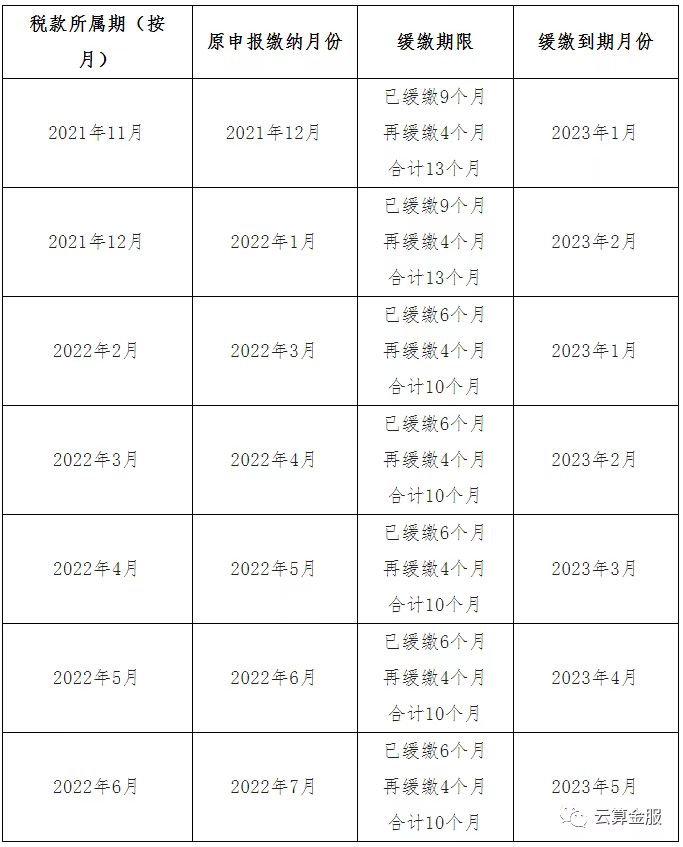 | 税款所属期（按月） | 原申报缴纳月份 | 缓缴期限 | 缓缴到期月份 |
|---|---|---|---|
| 2021年11月 | 2021年12月 | 已缓缴9个月 再缓缴4个月 合计13个月 | 2023年1月 |
| 2021年12月 | 2022年1月 | 已缓缴9个月 再缓缴4个月 合计13个月 | 2023年2月 |
| 2022年2月 | 2022年3月 | 已缓缴6个月 再缓缴4个月 合计10个月 | 2023年1月 |
| 2022年3月 | 2022年4月 | 已缓缴6个月 再缓缴4个月 合计10个月 | 2023年2月 |
| 2022年4月 | 2022年5月 | 已缓缴6个月 再缓缴4个月 合计10个月 | 2023年3月 |
| 2022年5月 | 2022年6月 | 已缓缴6个月 再缓缴4个月 合计10个月 | 2023年4月 |
| 2022年6月 | 2022年7月 | 已缓缴6个月 再缓缴4个月 合计10个月 | 2023年5月 |

云算金服